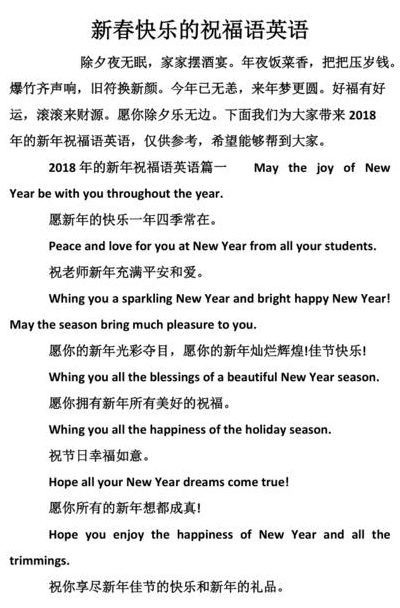 新春快乐的祝福语英语

除夕夜无眠，家家摆酒宴。年夜饭菜香，把把压岁钱。爆竹齐声响，旧符换新颜。今年已无恙，来年梦更圆。好福有好运，滚滚来财源。愿你除夕乐无边。下面我们为大家带来 2018 年的新年祝福语英语，仅供参考，希望能够帮到大家。

2018 年的新年祝福语英语篇一 May the joy of New Year be with you throughout the year.

愿新年的快乐一年四季常在。

Peace and love for you at New Year from all your students.

祝老师新年充满平安和爱。

Whing you a sparkling New Year and bright happy New Year! May the season bring much pleasure to you.

愿你的新年光彩夺目，愿你的新年灿烂辉煌!佳节快乐!

Whing you all the blessings of a beautiful New Year season.

愿你拥有新年所有美好的祝福。

Whing you all the happiness of the holiday season.

祝节日幸福如意。

Hope all your New Year dreams come true!

愿你所有的新年想都成真!

Hope you enjoy the happiness of New Year and all the trimmings.

祝你享尽新年佳节的快乐和新年的礼品。